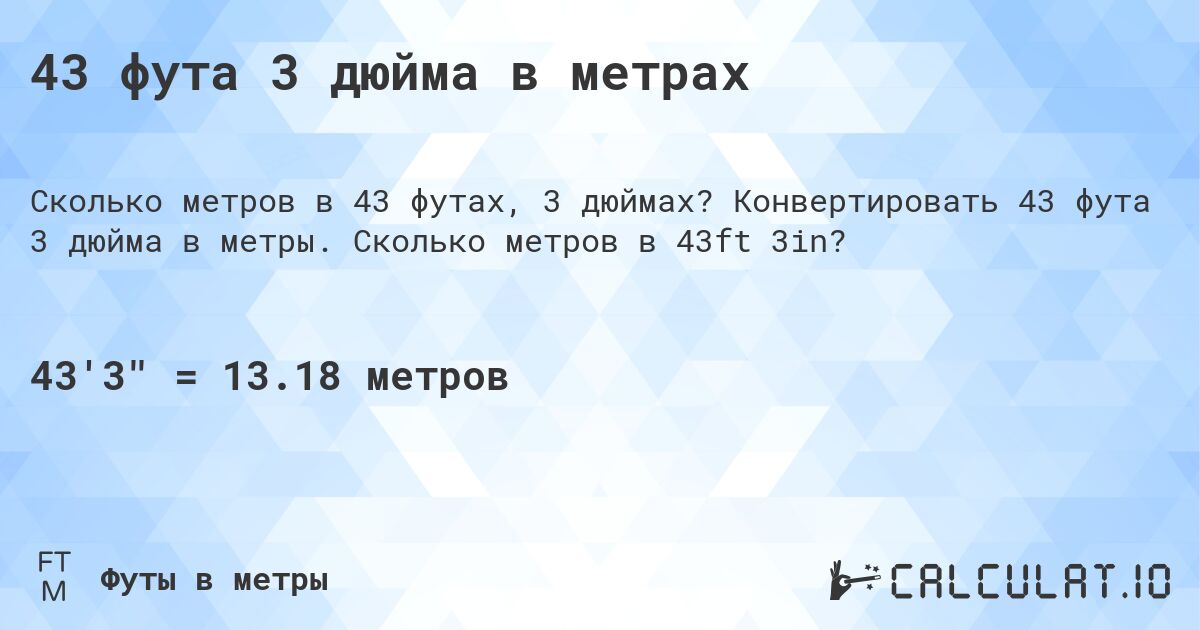 43 фута 3 дюйма в метрах

Сколько метров в 43 футах, 3 дюймах? Конвертировать 43 фута 3 дюйма в метры. Сколько метров в 43ft 3in?

43'3" = 13.18 метров

FT
M
Футы в метры

CALCULAT.IO